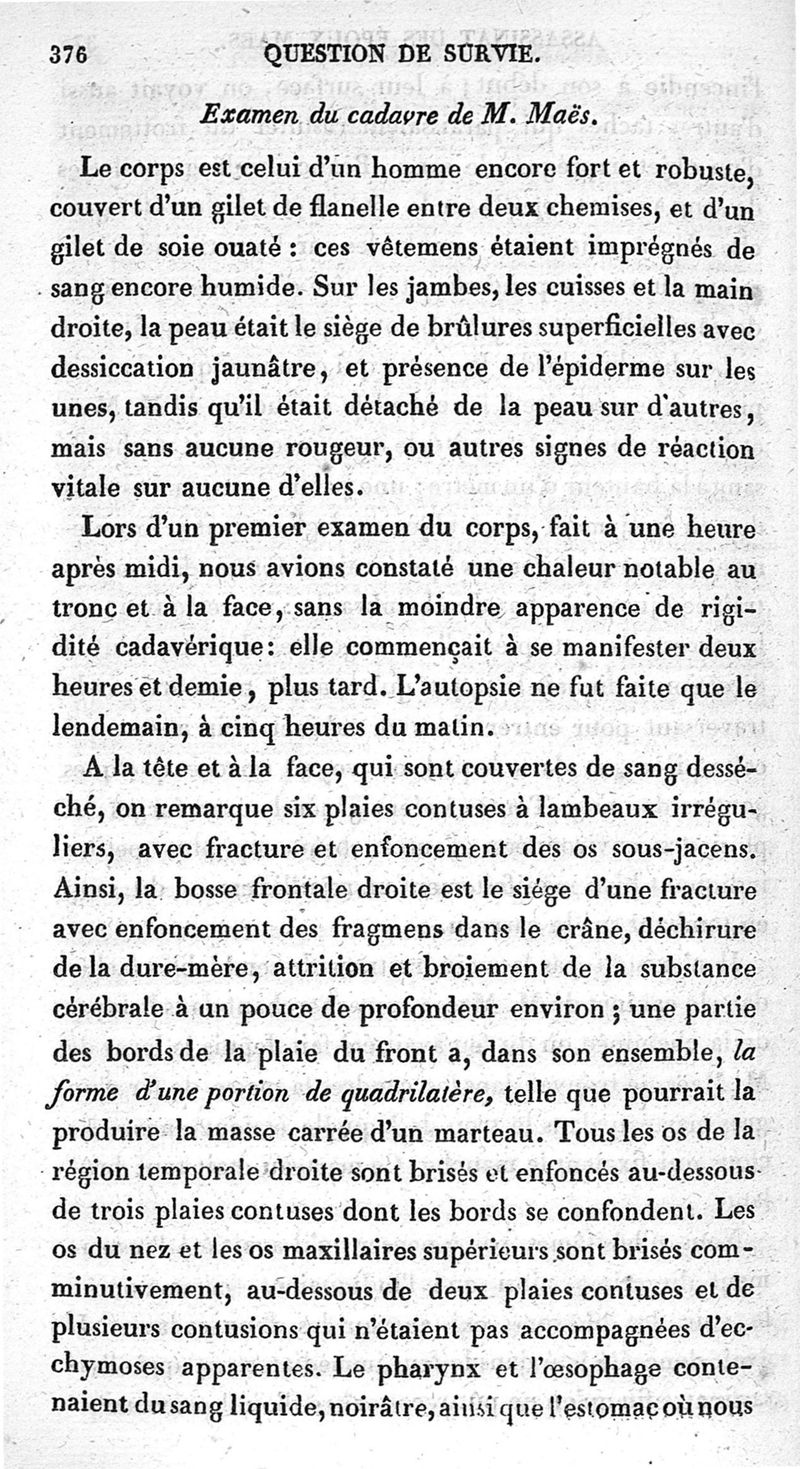 376 QUESTION DE SURVIE.

Examen du cadavre de M. Maës.

Le corps est celui d'un homme encore fort et robuste, couvert d'un gilet de flanelle entre deux chemises, et d'un gilet de soie ouaté : ces vêtemens étaient imprégnés de sang encore humide. Sur les jambes, les cuisses et la main droite, la peau était le siège de brûlures superficielles avec dessiccation jaunâtre, et présence de l'épiderme sur les unes, tandis qu'il était détaché de la peau sur d'autres, mais sans aucune rougeur, ou autres signes de réaction vitale sur aucune d'elles.

Lors d'un premier examen du corps, fait à une heure après midi, nous avions constaté une chaleur notable au tronc et à la face, sans la moindre apparence de rigidité cadavérique: elle commençait à se manifester deux heures et demie, plus tard. L'autopsie ne fut faite que le lendemain, à cinq heures du matin.

A la tête et à la face, qui sont couvertes de sang desséché, on remarque six plaies contuses à lambeaux irréguliers, avec fracture et enfoncement des os sous-jacens. Ainsi, la bosse frontale droite est le siége d'une fracture avec enfoncement des fragmens dans le crâne, déchirure de la dure-mère, attrition et broiement de la substance cérébrale à un pouce de profondeur environ ; une partie des bords de la plaie du front a, dans son ensemble, la forme d'une portion de quadrilatère, telle que pourrait la produire la masse carrée d'un marteau. Tous les os de la région temporale droite sont brisés et enfoncés au-dessous de trois plaies contuses dont les bords se confondent. Les os du nez et les os maxillaires supérieurs sont brisés comminutivement, au-dessous de deux plaies contuses et de plusieurs contusions qui n'étaient pas accompagnées d'ecchymoses apparentes. Le pharynx et l'œsophage contenaient du sang liquide, noirâtre, ainsi que l'estomac où nous